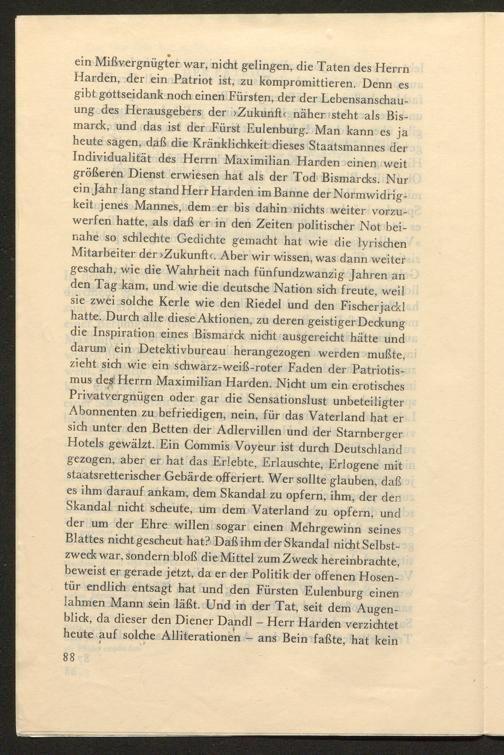 ein Mißvergnügter war, nicht gelingen, die Taten des Herrn Harden, der ein Patriot ist, zu kompromittieren. Denn es gibt gottseidank noch einen Fürsten, der der Lebensanschauung des Herausgebers der ›Zukunft‹ näher steht als Bismarck, und das ist der Fürst Eulenburg. Man kann es ja heute sagen, daß die Kränklichkeit dieses Staatsmannes der Individualität des Herrn Maximilian Harden einen weit größeren Dienst erwiesen hat als der Tod Bismarcks. Nur ein Jahr lang stand Herr Harden im Banne der Normwidrigkeit jenes Mannes, dem er bis dahin nichts weiter vorzuwerfen hatte, als daß er in den Zeiten politischer Not beinahe so schlechte Gedichte gemacht hat wie die lyrischen Mitarbeiter der ›Zukunft‹. Aber wir wissen, was dann weiter geschah, wie die Wahrheit nach fünfundzwanzig Jahren an den Tag kam, und wie die deutsche Nation sich freute, weil sie zwei solche Kerle wie den Riedel und den Fischerjackl hatte. Durch alle diese Aktionen, zu deren geistiger Deckung die Inspiration eines Bismarck nicht ausgereicht hätte und darum ein Detektivbureau herangezogen werden mußte, zieht sich wie ein schwarz-weiß-roter Faden der Patriotismus des Herrn Maximilian Harden. Nicht um ein erotisches Privatvergnügen oder gar die Sensationslust unbeteiligter Abonnenten zu befriedigen, nein, für das Vaterland hat er sich unter den Betten der Adlervillen und der Starnberger Hotels gewälzt. Ein Commis Voyeur ist durch Deutschland gezogen, aber er hat das Erlebte, Erlauschte, Erlogene mit staatsretterischer Gebärde offeriert. Wer sollte glauben, daß es ihm darauf ankam, dem Skandal zu opfern, ihm, der den Skandal nicht scheute, um dem Vaterland zu opfern, und der um der Ehre willen sogar einen Mehrgewinn seines Blattes nicht gescheut hat? Daß ihm der Skandal nicht Selbstzweck war, sondern bloß die Mittel zum Zweck hereinbrachte, beweist er gerade jetzt, da er der Politik der offenen Hosentür endlich entsagt hat und den Fürsten Eulenburg einen lahmen Mann sein läßt. Und in der Tat, seit dem Augenblick, da dieser den Diener Dandl – Herr Harden verzichtet heute auf solche Alliterationen – ans Bein faßte, hat kein

88